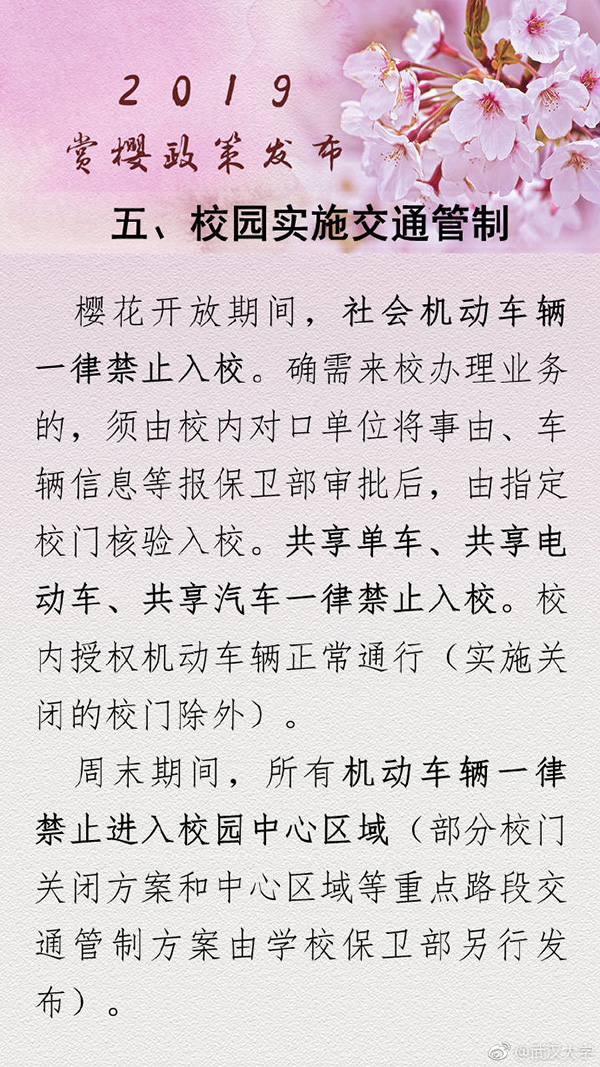 2019
赏樱政策发布

五、校园实施交通管制

樱花开放期间，社会机动车辆一律禁止入校。确需来校办理业务的，须由校内对口单位将事由、车辆信息等报保卫部审批后，由指定校门核验入校。共享单车、共享电动车、共享汽车一律禁止入校。校内授权机动车辆正常通行（实施关闭的校门除外）。

周末期间，所有机动车辆一律禁止进入校园中心区域（部分校门关闭方案和中心区域等重点路段交通管制方案由学校保卫部另行发布）。

@武汉大学